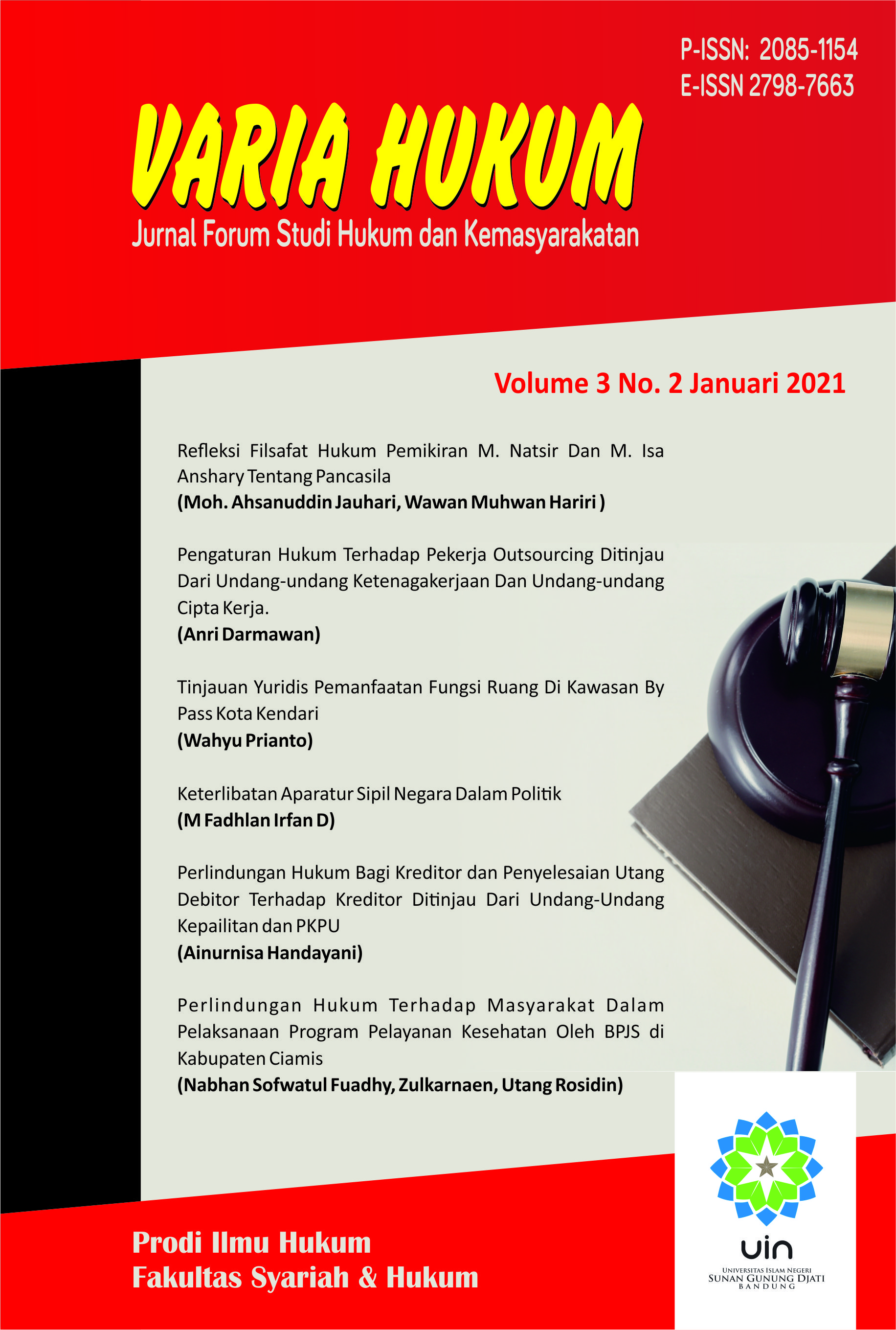 P-ISSN: 2085-1154
E-ISSN 2798-7663

VARIA HUKUM

Jurnal Forum Studi Hukum dan Kemasyarakatan

Volume 3 No. 2 Januari 2021

Refleksi Filsafat Hukum Pemikiran M. Natsir Dan M. Isa Anshary Tentang Pancasila
(Moh. Ahsanuddin Jauhari, Wawan Muhwan Hariri )

Pengaturan Hukum Terhadap Pekerja Outsourcing Ditinjau Dari Undang-undang Ketenagakerjaan Dan Undang-undang Cipta Kerja.
(Anri Darmawan)

Tinjauan Yuridis Pemanfaatan Fungsi Ruang Di Kawasan By Pass Kota Kendari
(Wahyu Prianto)

Keterlibatan Aparatur Sipil Negara Dalam Politik
(M Fadhlan Irfan D)

Perlindungan Hukum Bagi Kreditor dan Penyelesaian Utang Debitor Terhadap Kreditor Ditinjau Dari Undang-Undang Kepailitan dan PKPU
(Ainurnisa Handayani)

Perlindungan Hukum Terhadap Masyarakat Dalam Pelaksanaan Program Pelayanan Kesehatan Oleh BPJS di Kabupaten Ciamis
(Nabhan Sofwatul Fuadhy, Zulkarnaen, Utang Rosidin)

Prodi Ilmu Hukum
Fakultas Syariah & Hukum

uin
UNIVERSITAS ISLAM NEGERI
SUNAN GUNUNG DJATI
BANDUNG